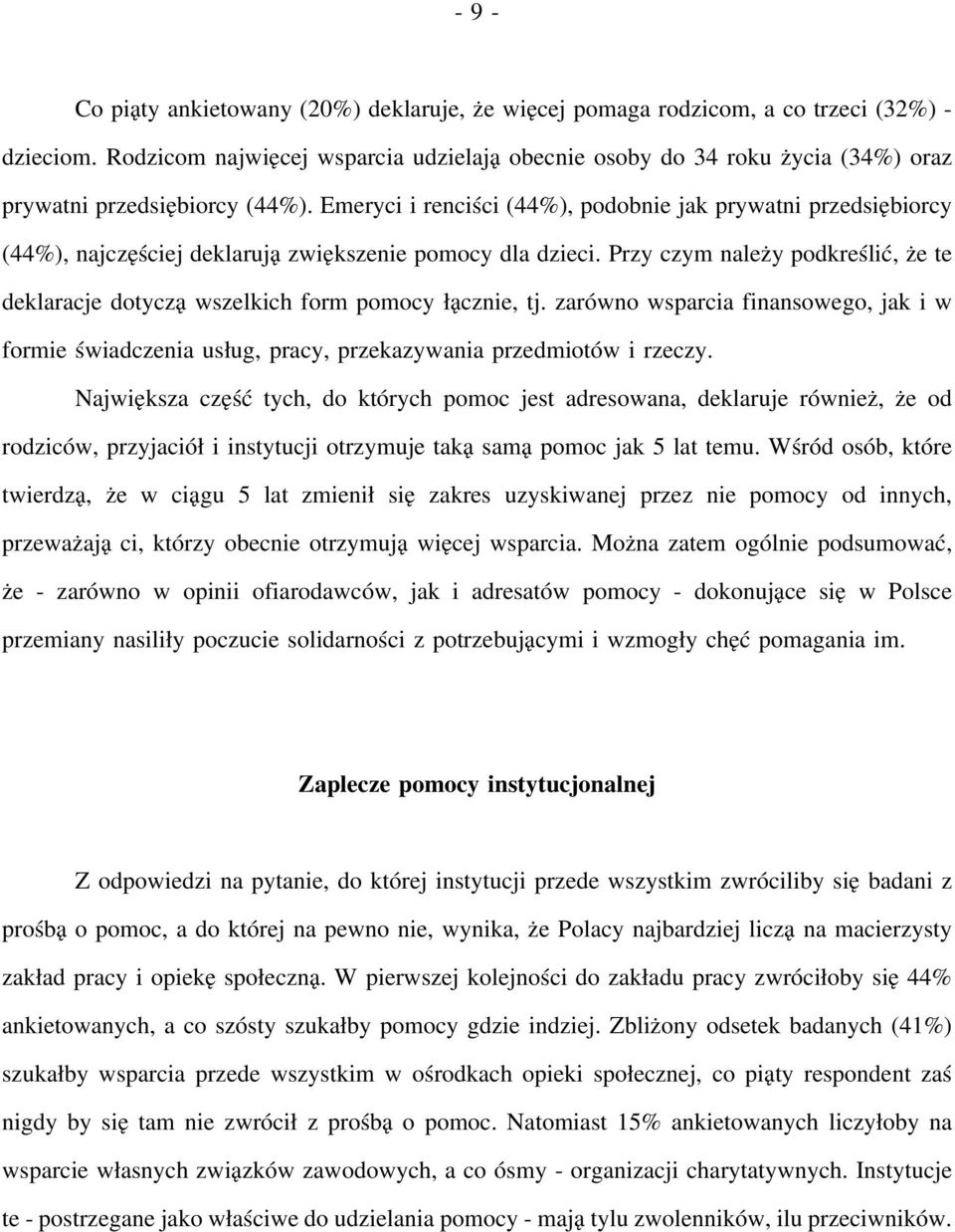 - 9 -

Co piąty ankietowany (20%) deklaruje, że więcej pomaga rodzicom, a co trzeci (32%) - dzieciom. Rodzicom najwięcej wsparcia udzielają obecnie osoby do 34 roku życia (34%) oraz prywatni przedsiębiorcy (44%). Emeryci i renciści (44%), podobnie jak prywatni przedsiębiorcy (44%), najczęściej deklarują zwiększenie pomocy dla dzieci. Przy czym należy podkreślić, że te deklaracje dotyczą wszelkich form pomocy łącznie, tj. zarówno wsparcia finansowego, jak i w formie świadczenia usług, pracy, przekazywania przedmiotów i rzeczy.

Największa część tych, do których pomoc jest adresowana, deklaruje również, że od rodziców, przyjaciół i instytucji otrzymuje taką samą pomoc jak 5 lat temu. Wśród osób, które twierdzą, że w ciągu 5 lat zmienił się zakres uzyskiwanej przez nie pomocy od innych, przeważają ci, którzy obecnie otrzymują więcej wsparcia. Można zatem ogólnie podsumować, że - zarówno w opinii ofiarodawców, jak i adresatów pomocy - dokonujące się w Polsce przemiany nasiliły poczucie solidarności z potrzebującymi i wzmogły chęć pomagania im.

Zaplecze pomocy instytucjonalnej

Z odpowiedzi na pytanie, do której instytucji przede wszystkim zwróciliby się badani z prośbą o pomoc, a do której na pewno nie, wynika, że Polacy najbardziej liczą na macierzysty zakład pracy i opiekę społeczną. W pierwszej kolejności do zakładu pracy zwróciłoby się 44% ankietowanych, a co szósty szukałby pomocy gdzie indziej. Zbliżony odsetek badanych (41%) szukałby wsparcia przede wszystkim w ośrodkach opieki społecznej, co piąty respondent zaś nigdy by się tam nie zwrócił z prośbą o pomoc. Natomiast 15% ankietowanych liczyłoby na wsparcie własnych związków zawodowych, a co ósmy - organizacji charytatywnych. Instytucje te - postrzegane jako właściwe do udzielania pomocy - mają tylu zwolenników, ilu przeciwników.